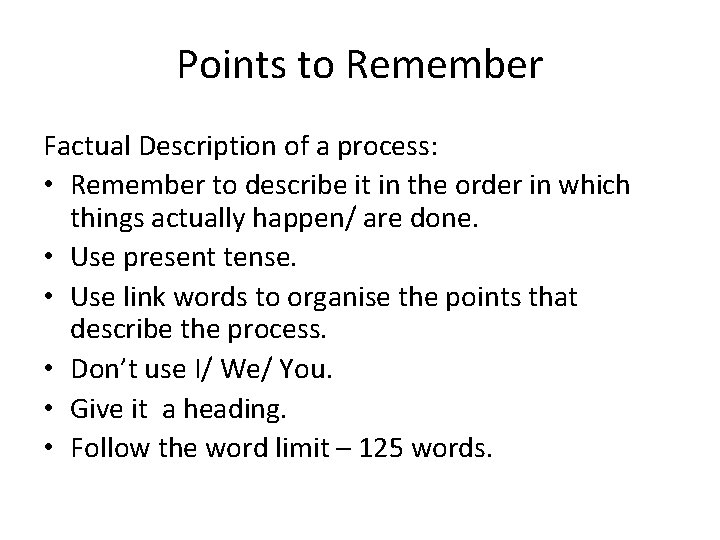 Points to Remember

Factual Description of a process:

• Remember to describe it in the order in which things actually happen/ are done.
• Use present tense.
• Use link words to organise the points that describe the process.
• Don't use I/ We/ You.
• Give it a heading.
• Follow the word limit – 125 words.